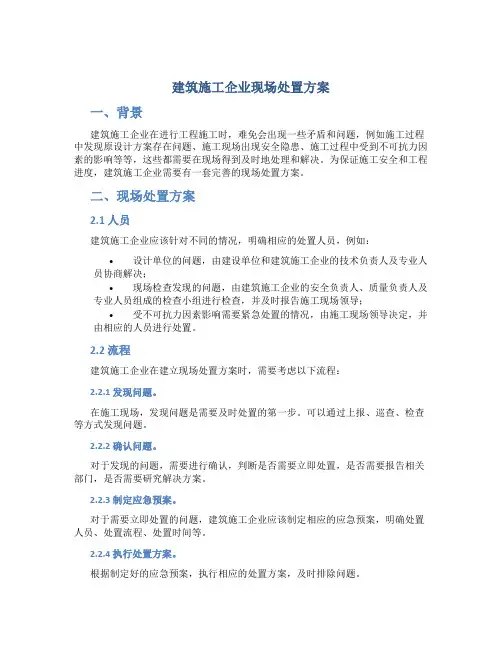 建筑施工企业现场处置方案

一、背景

建筑施工企业在进行工程施工时，难免会出现一些矛盾和问题，例如施工过程中发现原设计方案存在问题，施工现场出现安全隐患、施工过程中受到不可抗力因素的影响等等，这些都需要在现场得到及时地处理和解决。为保证施工安全和工程进度，建筑施工企业需要有一套完善的现场处置方案。

二、现场处置方案

2.1 人员

建筑施工企业应该针对不同的情况，明确相应的处置人员，例如：

• 设计单位的问题，由建设单位和建筑施工企业的技术负责人及专业人员协商解决；
• 现场检查发现的问题，由建筑施工企业的安全负责人、质量负责人及专业人员组成的检查小组进行检查，并及时报告施工现场领导；
• 受不可抗力因素影响需要紧急处置的情况，由施工现场领导决定，并由相应的人员进行处置。

2.2 流程

建筑施工企业在建立现场处置方案时，需要考虑以下流程：

2.2.1 发现问题。

在施工现场，发现问题是需要及时处置的第一步。可以通过上报、巡查、检查等方式发现问题。

2.2.2 确认问题。

对于发现的问题，需要进行确认，判断是否需要立即处置，是否需要报告相关部门，是否需要研究解决方案。

2.2.3 制定应急预案。

对于需要立即处置的问题，建筑施工企业应该制定相应的应急预案，明确处置人员、处置流程、处置时间等。

2.2.4 执行处置方案。

根据制定好的应急预案，执行相应的处置方案，及时排除问题。